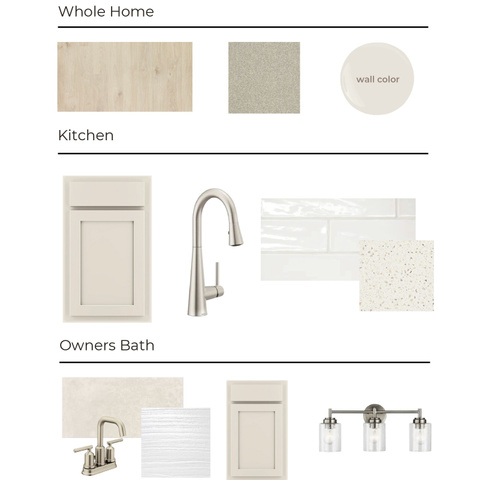 Whole Home

wall color

Kitchen

Owners Bath